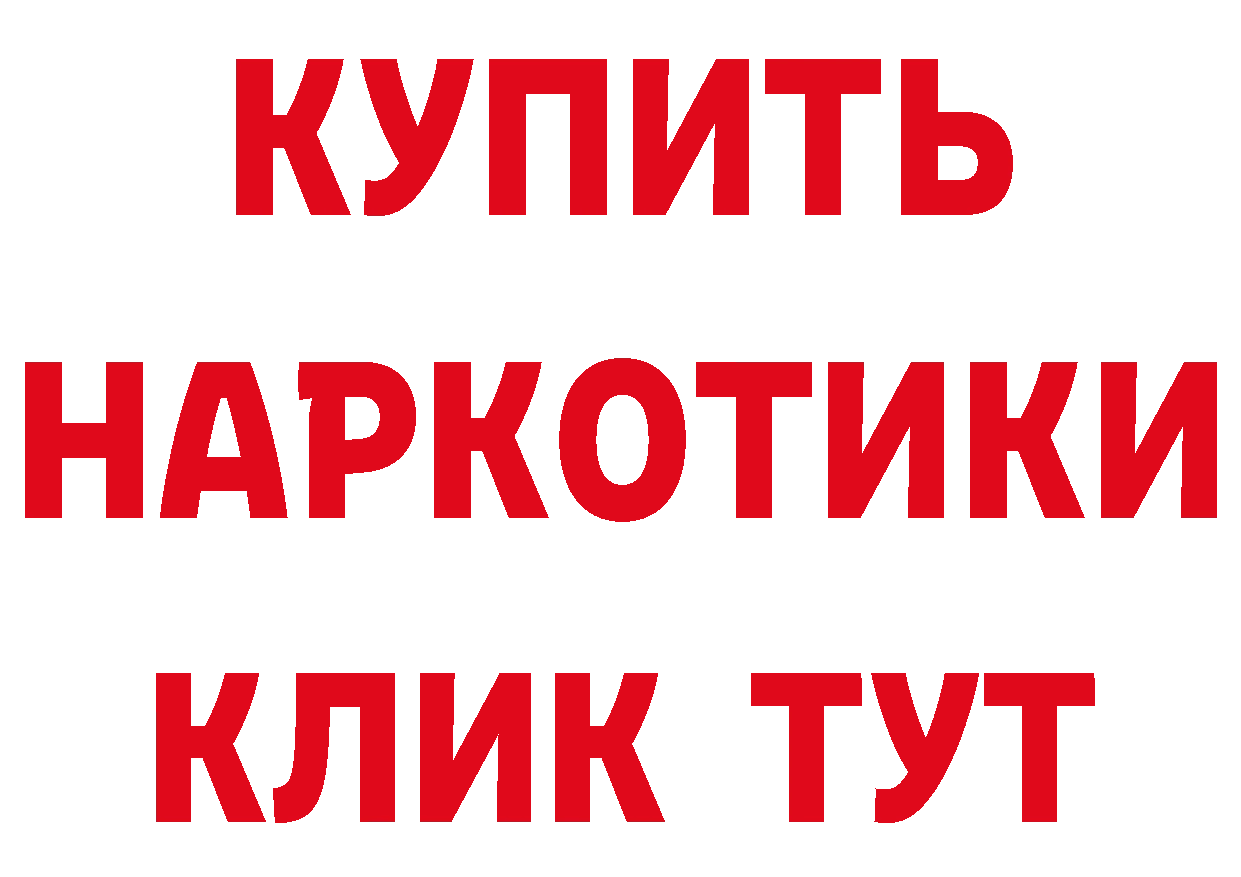 КУПИТЬ
НАРКОТИКИ
КЛИК ТУТ